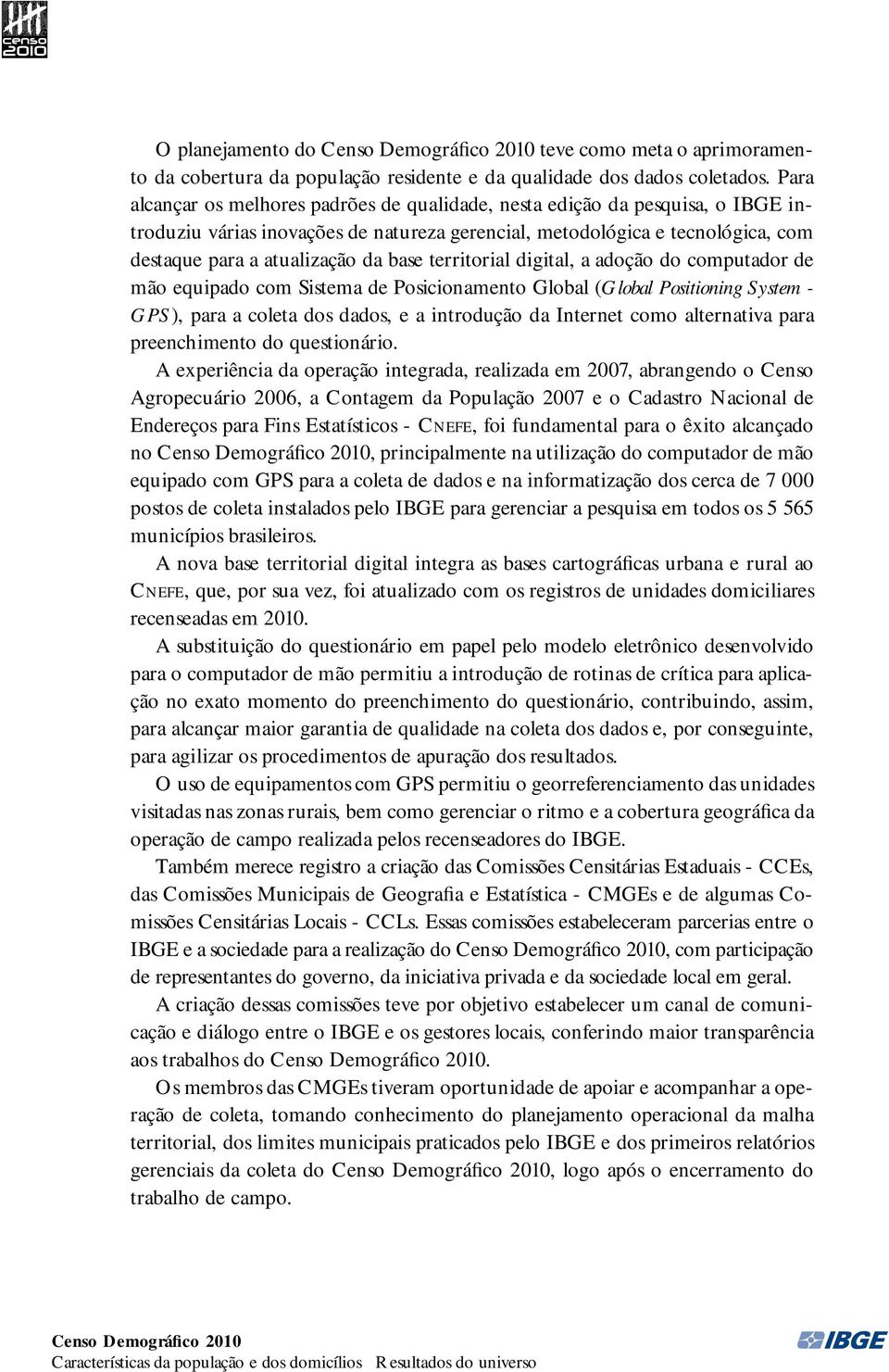 Censo 2010

O planejamento do Censo Demográfico 2010 teve como meta o aprimoramento da cobertura da população residente e da qualidade dos dados coletados. Para alcançar os melhores padrões de qualidade, nesta edição da pesquisa, o IBGE introduziu várias inovações de natureza gerencial, metodológica e tecnológica, com destaque para a atualização da base territorial digital, a adoção do computador de mão equipado com Sistema de Posicionamento Global (Global Positioning System - GPS), para a coleta dos dados, e a introdução da Internet como alternativa para preenchimento do questionário.

A experiência da operação integrada, realizada em 2007, abrangendo o Censo Agropecuário 2006, a Contagem da População 2007 e o Cadastro Nacional de Endereços para Fins Estatísticos - CNEFE, foi fundamental para o êxito alcançado no Censo Demográfico 2010, principalmente na utilização do computador de mão equipado com GPS para a coleta de dados e na informatização dos cerca de 7 000 postos de coleta instalados pelo IBGE para gerenciar a pesquisa em todos os 5 565 municípios brasileiros.

A nova base territorial digital integra as bases cartográficas urbana e rural ao CNEFE, que, por sua vez, foi atualizado com os registros de unidades domiciliares recenseadas em 2010.

A substituição do questionário em papel pelo modelo eletrônico desenvolvido para o computador de mão permitiu a introdução de rotinas de crítica para aplicação no exato momento do preenchimento do questionário, contribuindo, assim, para alcançar maior garantia de qualidade na coleta dos dados e, por conseguinte, para agilizar os procedimentos de apuração dos resultados.

O uso de equipamentos com GPS permitiu o georreferenciamento das unidades visitadas nas zonas rurais, bem como gerenciar o ritmo e a cobertura geográfica da operação de campo realizada pelos recenseadores do IBGE.

Também merece registro a criação das Comissões Censitárias Estaduais - CCEs, das Comissões Municipais de Geografia e Estatística - CMGEs e de algumas Comissões Censitárias Locais - CCLs. Essas comissões estabeleceram parcerias entre o IBGE e a sociedade para a realização do Censo Demográfico 2010, com participação de representantes do governo, da iniciativa privada e da sociedade local em geral.

A criação dessas comissões teve por objetivo estabelecer um canal de comunicação e diálogo entre o IBGE e os gestores locais, conferindo maior transparência aos trabalhos do Censo Demográfico 2010.

Os membros das CMGEs tiveram oportunidade de apoiar e acompanhar a operação de coleta, tomando conhecimento do planejamento operacional da malha territorial, dos limites municipais praticados pelo IBGE e dos primeiros relatórios gerenciais da coleta do Censo Demográfico 2010, logo após o encerramento do trabalho de campo.

Censo Demográfico 2010
Características da população e dos domicílios Resultados do universo
IBGE